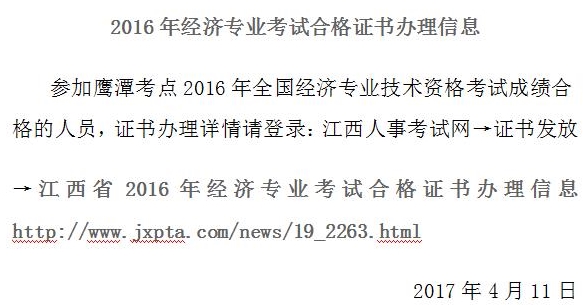 2016 年经济专业考试合格证书办理信息

参加鹰潭考点 2016 年全国经济专业技术资格考试成绩合格的人员，证书办理详情请登录：江西人事考试网→证书发放→江西省 2016 年经济专业考试合格证书办理信息 http://www.jxpta.com/news/19_2263.html

2017 年 4 月 11 日